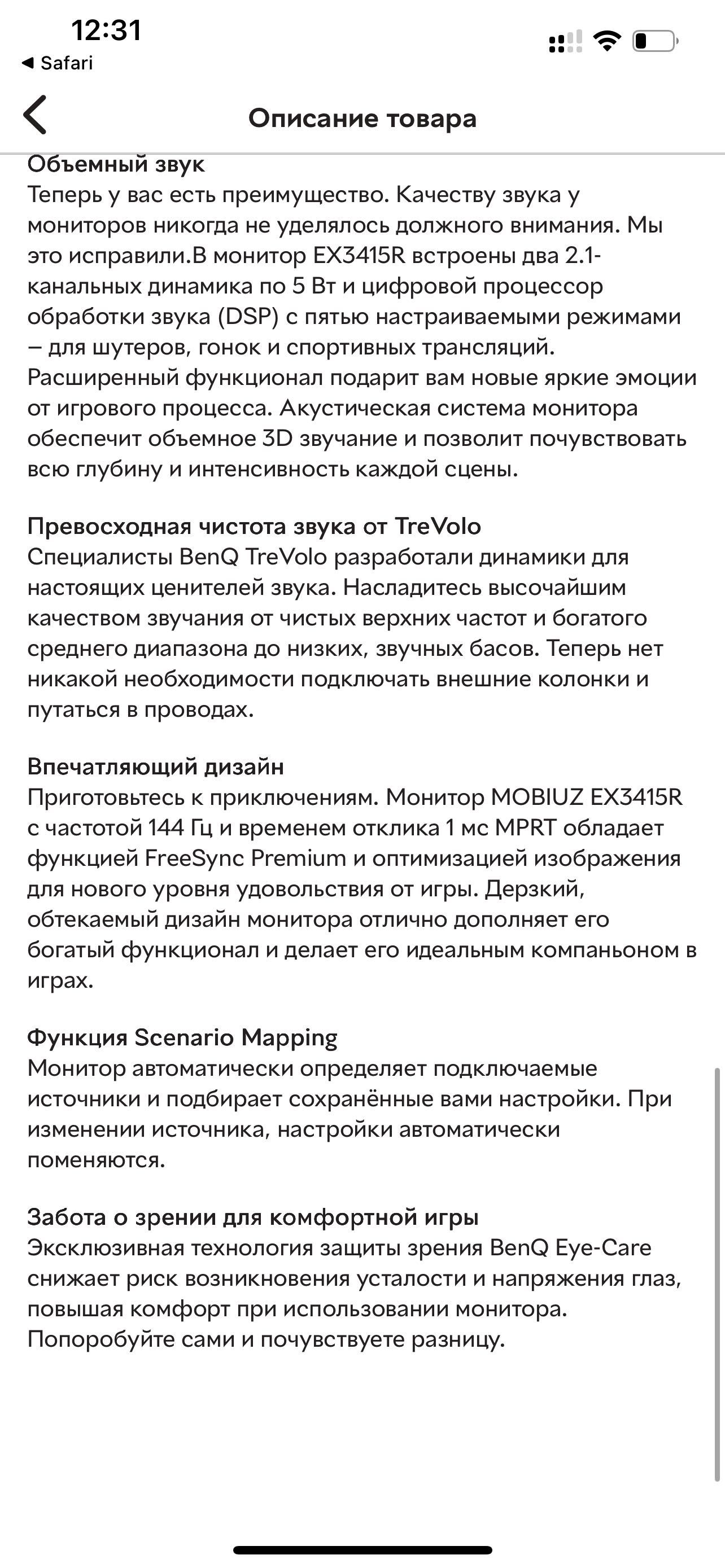 12:31
◀ Safari

Описание товара

Объемный звук
Теперь у вас есть преимущество. Качеству звука у мониторов никогда не уделялось должного внимания. Мы это исправили.В монитор EX3415R встроены два 2.1-канальных динамика по 5 Вт и цифровой процессор обработки звука (DSP) с пятью настраиваемыми режимами – для шутеров, гонок и спортивных трансляций. Расширенный функционал подарит вам новые яркие эмоции от игрового процесса. Акустическая система монитора обеспечит объемное 3D звучание и позволит почувствовать всю глубину и интенсивность каждой сцены.

Превосходная чистота звука от TreVolo
Специалисты BenQ TreVolo разработали динамики для настоящих ценителей звука. Насладитесь высочайшим качеством звучания от чистых верхних частот и богатого среднего диапазона до низких, звучных басов. Теперь нет никакой необходимости подключать внешние колонки и путаться в проводах.

Впечатляющий дизайн
Приготовьтесь к приключениям. Монитор MOBIUZ EX3415R с частотой 144 Гц и временем отклика 1 мс MPRT обладает функцией FreeSync Premium и оптимизацией изображения для нового уровня удовольствия от игры. Дерзкий, обтекаемый дизайн монитора отлично дополняет его богатый функционал и делает его идеальным компаньоном в играх.

Функция Scenario Mapping
Монитор автоматически определяет подключаемые источники и подбирает сохранённые вами настройки. При изменении источника, настройки автоматически поменяются.

Забота о зрении для комфортной игры
Эксклюзивная технология защиты зрения BenQ Eye-Care снижает риск возникновения усталости и напряжения глаз, повышая комфорт при использовании монитора. Попоробуйте сами и почувствуете разницу.